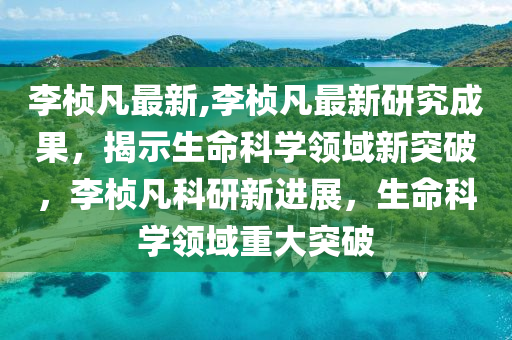 李桢凡最新,李桢凡最新研究成果，揭示生命科学领域新突破，李桢凡科研新进展，生命科学领域重大突破